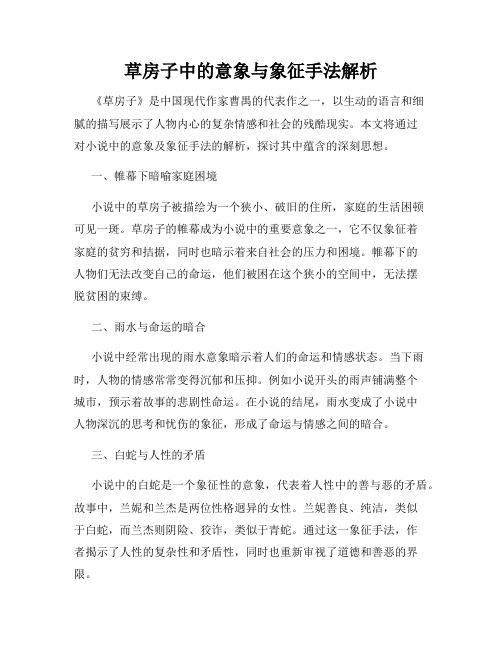 草房子中的意象与象征手法解析

《草房子》是中国现代作家曹禺的代表作之一，以生动的语言和细腻的描写展示了人物内心的复杂情感和社会的残酷现实。本文将通过对小说中的意象及象征手法的解析，探讨其中蕴含的深刻思想。

一、帷幕下暗喻家庭困境

小说中的草房子被描绘为一个狭小、破旧的住所，家庭的生活困顿可见一斑。草房子的帷幕成为小说中的重要意象之一，它不仅象征着家庭的贫穷和拮据，同时也暗示着来自社会的压力和困境。帷幕下的人物们无法改变自己的命运，他们被困在这个狭小的空间中，无法摆脱贫困的束缚。

二、雨水与命运的暗合

小说中经常出现的雨水意象暗示着人们的命运和情感状态。当下雨时，人物的情感常常变得沉郁和压抑。例如小说开头的雨声铺满整个城市，预示着故事的悲剧性命运。在小说的结尾，雨水变成了小说中人物深沉的思考和忧伤的象征，形成了命运与情感之间的暗合。

三、白蛇与人性的矛盾

小说中的白蛇是一个象征性的意象，代表着人性中的善与恶的矛盾。故事中，兰妮和兰杰是两位性格迥异的女性。兰妮善良、纯洁，类似于白蛇，而兰杰则阴险、狡诈，类似于青蛇。通过这一象征手法，作者揭示了人性的复杂性和矛盾性，同时也重新审视了道德和善恶的界限。